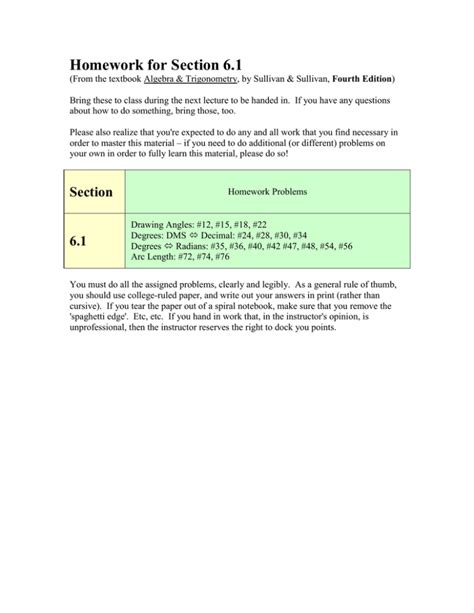 Homework for Section 6.1
(From the textbook Algebra & Trigonometry, by Sullivan & Sullivan, Fourth Edition)

Bring these to class during the next lecture to be handed in. If you have any questions about how to do something, bring those, too.

Please also realize that you're expected to do any and all work that you find necessary in order to master this material – if you need to do additional (or different) problems on your own in order to fully learn this material, please do so!

| Section | Homework Problems |
|---|---|
| 6.1 | Drawing Angles: #12, #15, #18, #22<br>Degrees: DMS ⇔ Decimal: #24, #28, #30, #34<br>Degrees ⇔ Radians: #35, #36, #40, #42 #47, #48, #54, #56<br>Arc Length: #72, #74, #76 |

You must do all the assigned problems, clearly and legibly. As a general rule of thumb, you should use college-ruled paper, and write out your answers in print (rather than cursive). If you tear the paper out of a spiral notebook, make sure that you remove the 'spaghetti edge'. Etc, etc. If you hand in work that, in the instructor's opinion, is unprofessional, then the instructor reserves the right to dock you points.